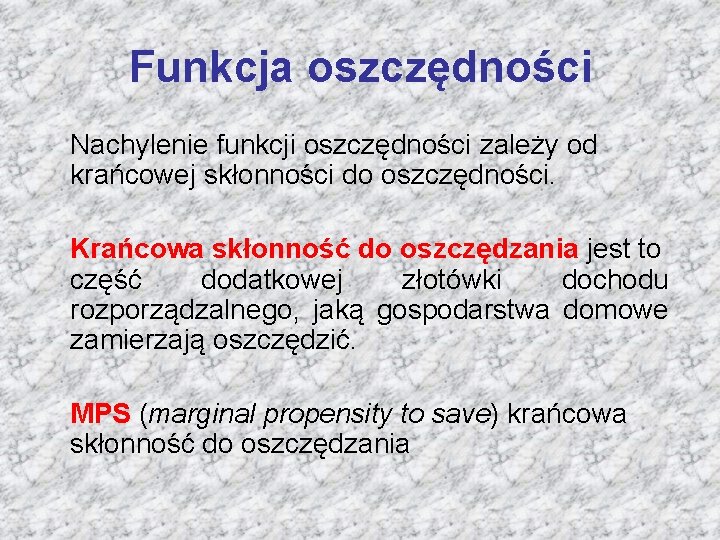 Funkcja oszczędności

Nachylenie funkcji oszczędności zależy od krańcowej skłonności do oszczędności.

Krańcowa skłonność do oszczędzania jest to część dodatkowej złotówki dochodu rozporządzalnego, jaką gospodarstwa domowe zamierzają oszczędzić.

MPS (marginal propensity to save) krańcowa skłonność do oszczędzania